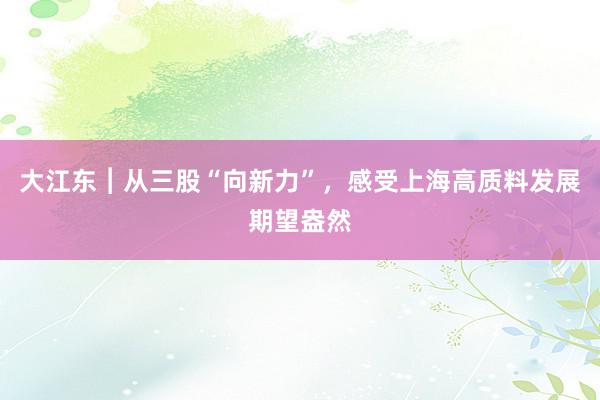 大江东｜从三股“向新力”，感受上海高质料发展期望盎然